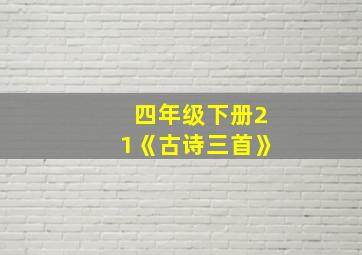 四年级下册21《古诗三首》